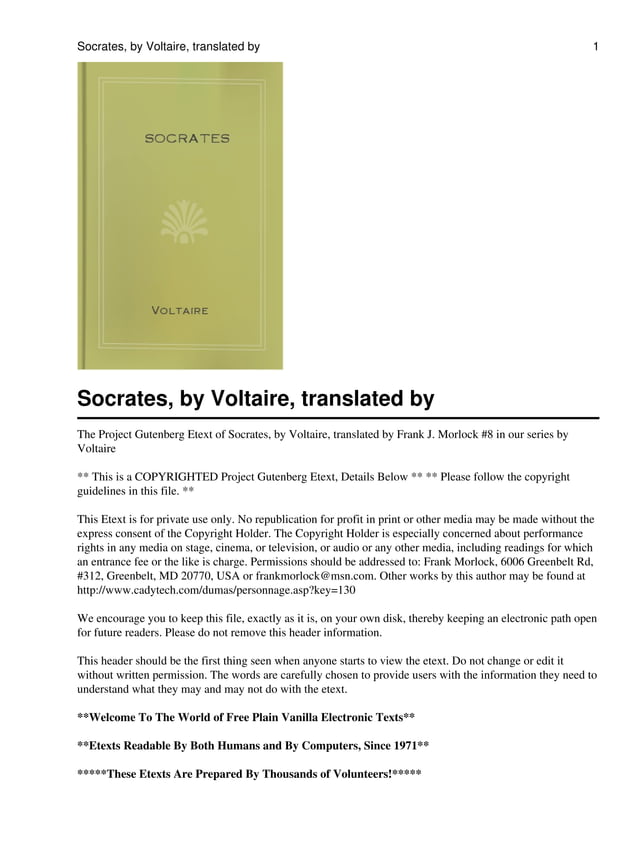 Socrates, by Voltaire, translated by

1

SOCRATES

VOLTAIRE

Socrates, by Voltaire, translated by

The Project Gutenberg Etext of Socrates, by Voltaire, translated by Frank J. Morlock #8 in our series by Voltaire

** This is a COPYRIGHTED Project Gutenberg Etext, Details Below ** ** Please follow the copyright guidelines in this file. **

This Etext is for private use only. No republication for profit in print or other media may be made without the express consent of the Copyright Holder. The Copyright Holder is especially concerned about performance rights in any media on stage, cinema, or television, or audio or any other media, including readings for which an entrance fee or the like is charge. Permissions should be addressed to: Frank Morlock, 6006 Greenbelt Rd, #312, Greenbelt, MD 20770, USA or frankmorlock@msn.com. Other works by this author may be found at http://www.cadytech.com/dumas/personnage.asp?key=130

We encourage you to keep this file, exactly as it is, on your own disk, thereby keeping an electronic path open for future readers. Please do not remove this header information.

This header should be the first thing seen when anyone starts to view the etext. Do not change or edit it without written permission. The words are carefully chosen to provide users with the information they need to understand what they may and may not do with the etext.

**Welcome To The World of Free Plain Vanilla Electronic Texts**

**Etexts Readable By Both Humans and By Computers, Since 1971**

*****These Etexts Are Prepared By Thousands of Volunteers!*****